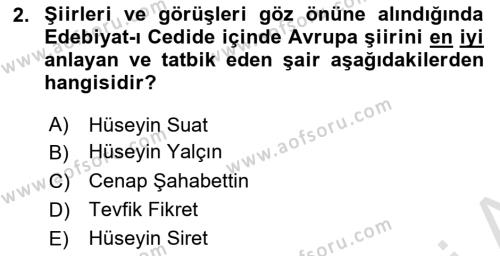 2. Şiirleri ve görüşleri göz önüne alındığında Edebiyat-ı Cedide içinde Avrupa şiirini en iyi anlayan ve tatbik eden şair aşağıdakilerden hangisidir?

A) Hüseyin Suat
B) Hüseyin Yalçın
C) Cenap Şahabettin
D) Tevfik Fikret
E) Hüseyin Siret

www.aofsoru.com